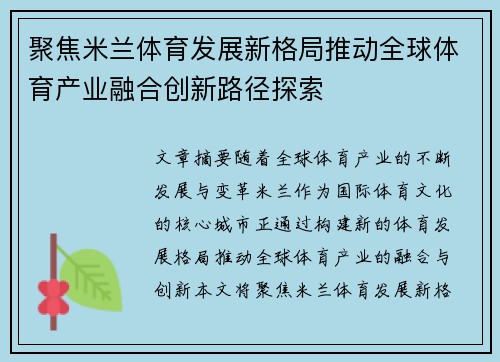 聚焦米兰体育发展新格局推动全球体育产业融合创新路径探索

文章摘要随着全球体育产业的不断发展与变革米兰作为国际体育文化的核心城市正通过构建新的体育发展格局推动全球体育产业的融合与创新本文将聚焦米兰体育发展新格